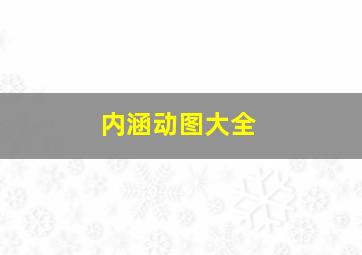 内涵动图大全